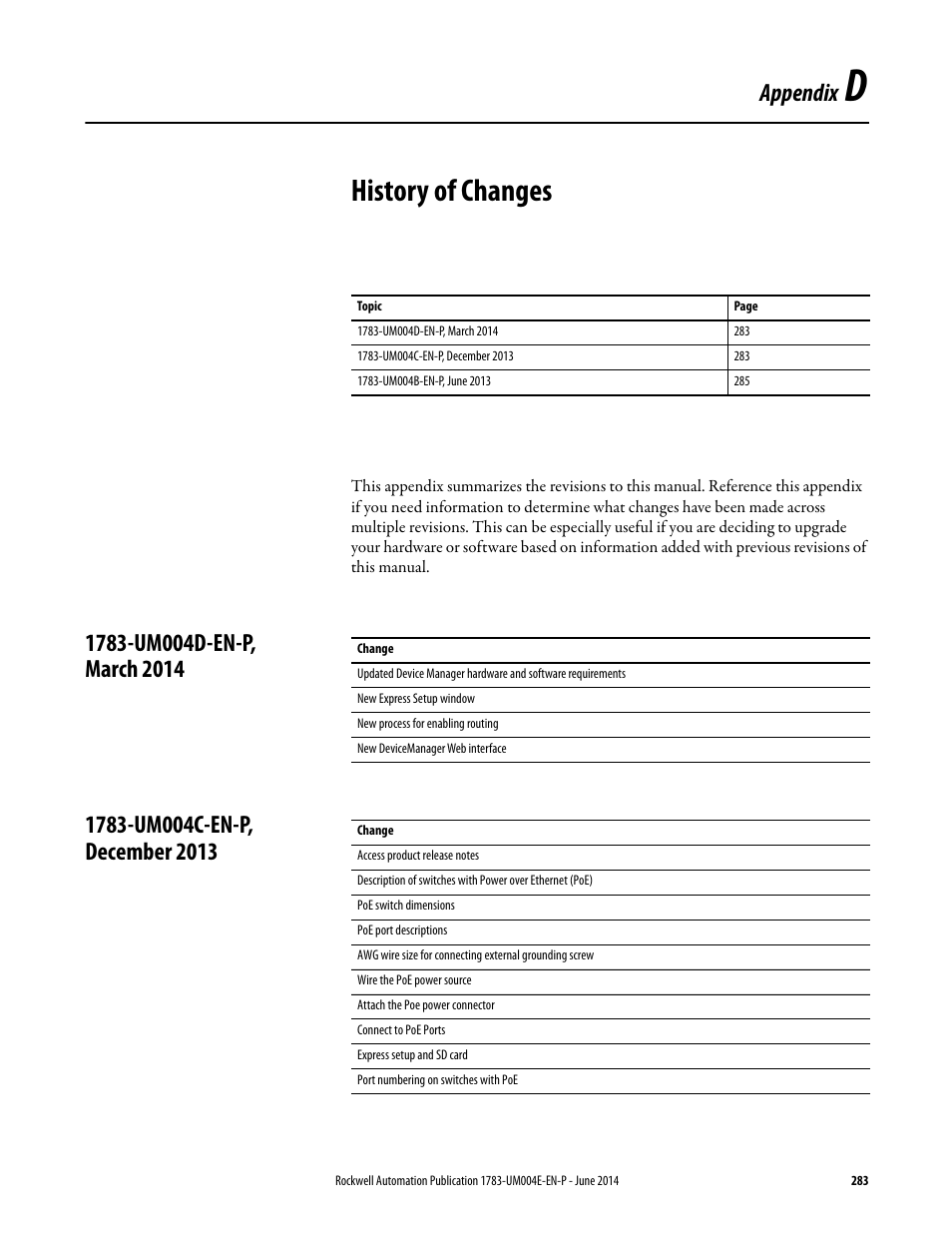 Appendix D

History of Changes

| Topic | Page |
|---|---|
| 1783-UM004D-EN-P, March 2014 | 283 |
| 1783-UM004C-EN-P, December 2013 | 283 |
| 1783-UM004B-EN-P, June 2013 | 285 |

This appendix summarizes the revisions to this manual. Reference this appendix if you need information to determine what changes have been made across multiple revisions. This can be especially useful if you are deciding to upgrade your hardware or software based on information added with previous revisions of this manual.

1783-UM004D-EN-P, March 2014

| Change |
|---|
| Updated Device Manager hardware and software requirements |
| New Express Setup window |
| New process for enabling routing |
| New DeviceManager Web interface |

1783-UM004C-EN-P, December 2013

| Change |
|---|
| Access product release notes |
| Description of switches with Power over Ethernet (PoE) |
| PoE switch dimensions |
| PoE port descriptions |
| AWG wire size for connecting external grounding screw |
| Wire the PoE power source |
| Attach the Poe power connector |
| Connect to PoE Ports |
| Express setup and SD card |
| Port numbering on switches with PoE |

Rockwell Automation Publication 1783-UM004E-EN-P - June 2014 283